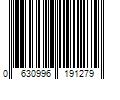 0 630996 191279